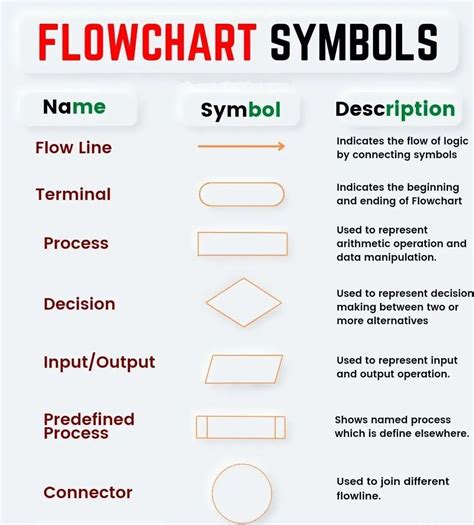 FLOWCHART SYMBOLS

| Name | Symbol | Description |
|---|---|---|
| Flow Line | | Indicates the flow of logic by connecting symbols |
| Terminal | | Indicates the beginning and ending of Flowchart |
| Process | | Used to represent arithmetic operation and data manipulation. |
| Decision | | Used to represent decision making between two or more alternatives |
| Input/Output | | Used to represent input and output operation. |
| Predefined Process | | Shows named process which is define elsewhere. |
| Connector | | Used to join different flowline. |